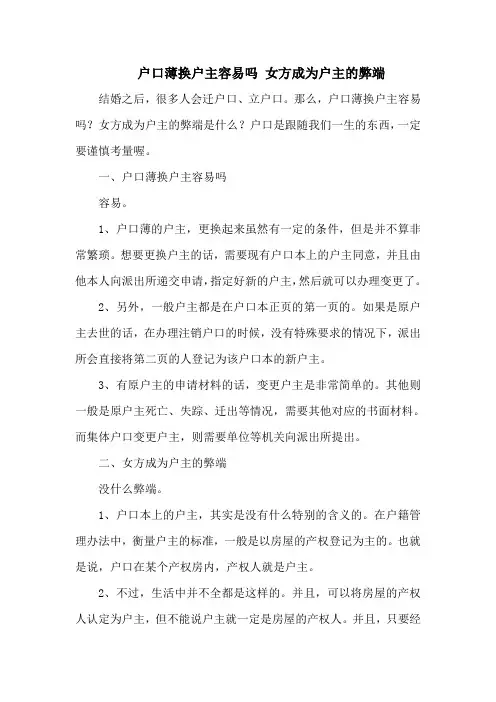 户口薄换户主容易吗 女方成为户主的弊端

结婚之后，很多人会迁户口、立户口。那么，户口薄换户主容易吗？女方成为户主的弊端是什么？户口是跟随我们一生的东西，一定要谨慎考量喔。

一、户口薄换户主容易吗

容易。

1、户口薄的户主，更换起来虽然有一定的条件，但是并不算非常繁琐。想要更换户主的话，需要现有户口本上的户主同意，并且由他本人向派出所递交申请，指定好新的户主，然后就可以办理变更了。

2、另外，一般户主都是在户口本正页的第一页的。如果是原户主去世的话，在办理注销户口的时候，没有特殊要求的情况下，派出所会直接将第二页的人登记为该户口本的新户主。

3、有原户主的申请材料的话，变更户主是非常简单的。其他则一般是原户主死亡、失踪、迁出等情况，需要其他对应的书面材料。而集体户口变更户主，则需要单位等机关向派出所提出。

二、女方成为户主的弊端

没什么弊端。

1、户口本上的户主，其实是没有什么特别的含义的。在户籍管理办法中，衡量户主的标准，一般是以房屋的产权登记为主的。也就是说，户口在某个产权房内，产权人就是户主。

2、不过，生活中并不全都是这样的。并且，可以将房屋的产权人认定为户主，但不能说户主就一定是房屋的产权人。并且，只要经